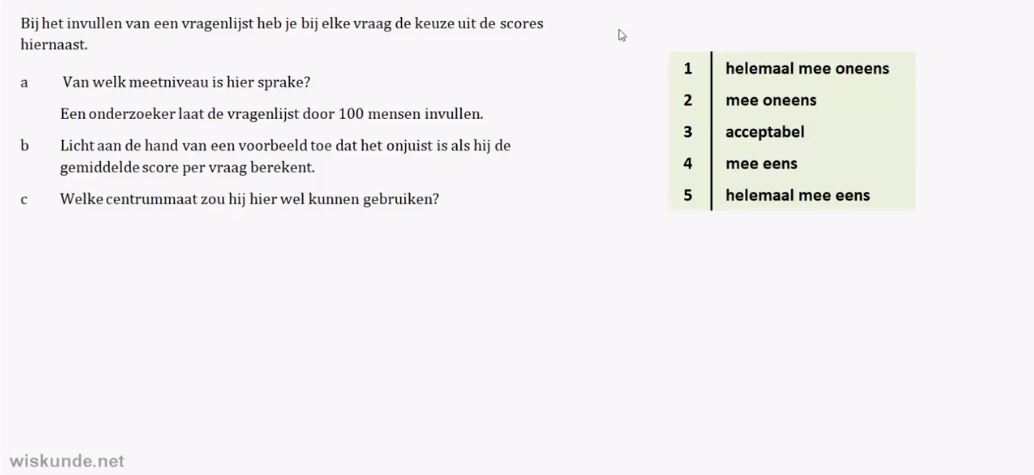 Bij het invullen van een vragenlijst heb je bij elke vraag de keuze uit de scores hiernaast.

a Van welk meetniveau is hier sprake?

Een onderzoeker laat de vragenlijst door 100 mensen invullen.

b Licht aan de hand van een voorbeeld toe dat het onjuist is als hij de gemiddelde score per vraag berekent.

c Welke centrummaat zou hij hier wel kunnen gebruiken?

| 1 | helemaal mee oneens |
|---|---|
| 2 | mee oneens |
| 3 | acceptabel |
| 4 | mee eens |
| 5 | helemaal mee eens |

wiskunde.net